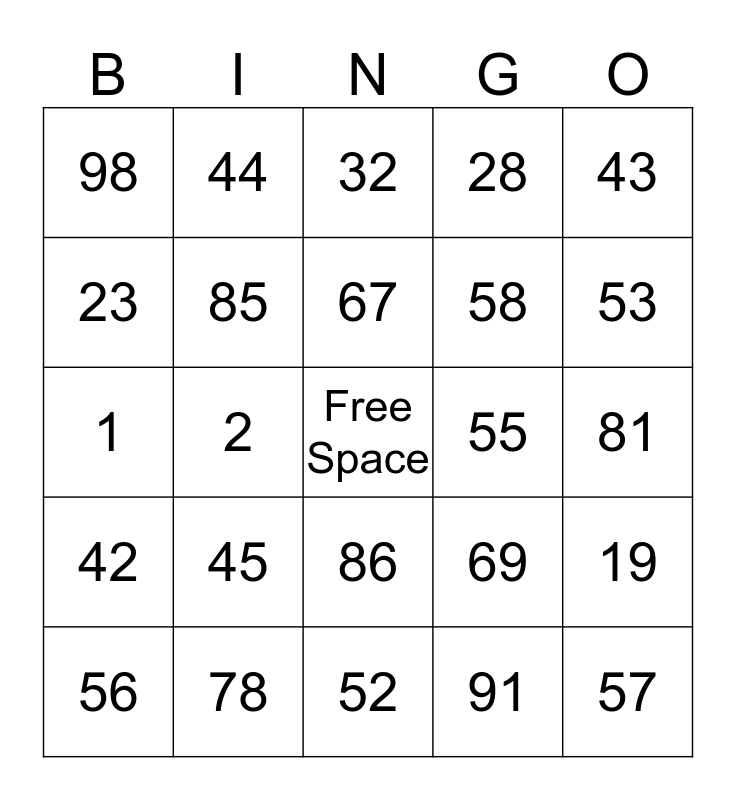 | B | I | N | G | O |
|---|---|---|---|---|
| 98 | 44 | 32 | 28 | 43 |
| 23 | 85 | 67 | 58 | 53 |
| 1 | 2 | Free Space | 55 | 81 |
| 42 | 45 | 86 | 69 | 19 |
| 56 | 78 | 52 | 91 | 57 |